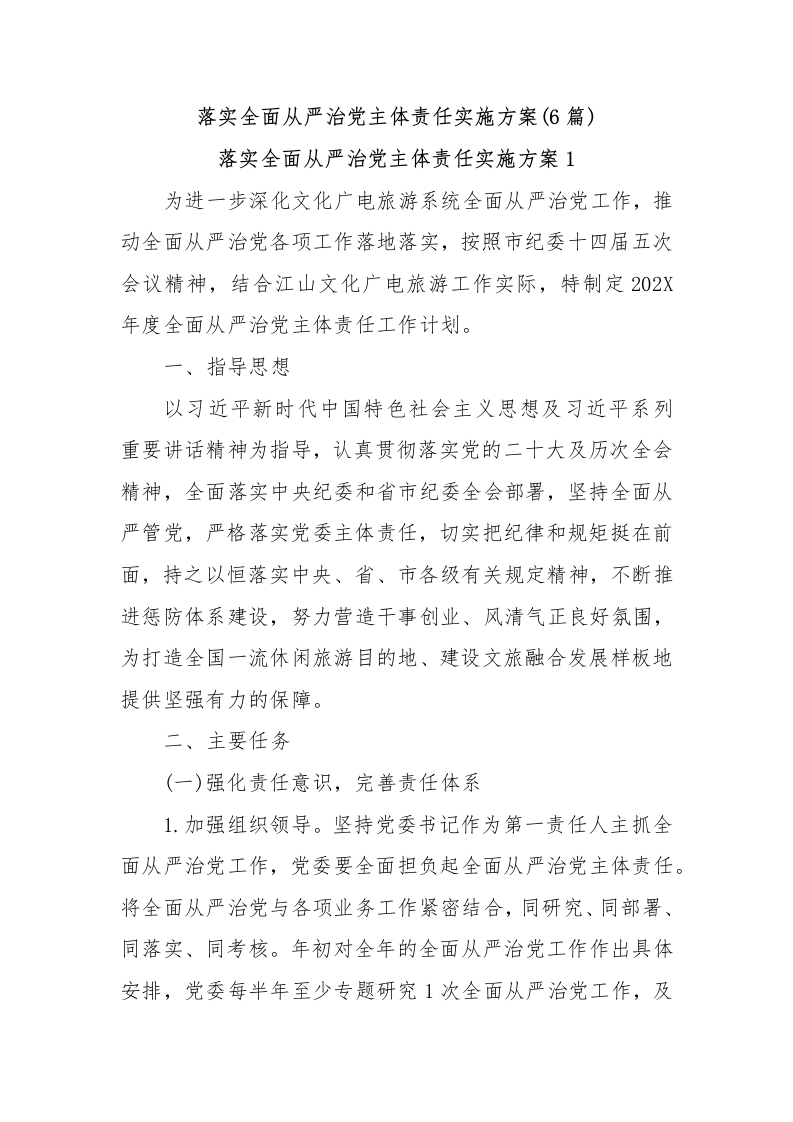 落实全面从严治党主体责任实施方案(6篇)

落实全面从严治党主体责任实施方案1

为进一步深化文化广电旅游系统全面从严治党工作，推动全面从严治党各项工作落地落实，按照市纪委十四届五次会议精神，结合江山文化广电旅游工作实际，特制定202X年度全面从严治党主体责任工作计划。

一、指导思想

以习近平新时代中国特色社会主义思想及习近平系列重要讲话精神为指导，认真贯彻落实党的二十大及历次全会精神，全面落实中央纪委和省市纪委全会部署，坚持全面从严管党，严格落实党委主体责任，切实把纪律和规矩挺在前面，持之以恒落实中央、省、市各级有关规定精神，不断推进惩防体系建设，努力营造干事创业、风清气正良好氛围，为打造全国一流休闲旅游目的地、建设文旅融合发展样板地提供坚强有力的保障。

二、主要任务

(一)强化责任意识，完善责任体系

1.加强组织领导。坚持党委书记作为第一责任人主抓全面从严治党工作，党委要全面担负起全面从严治党主体责任。将全面从严治党与各项业务工作紧密结合，同研究、同部署、同落实、同考核。年初对全年的全面从严治党工作作出具体安排，党委每半年至少专题研究1次全面从严治党工作，及